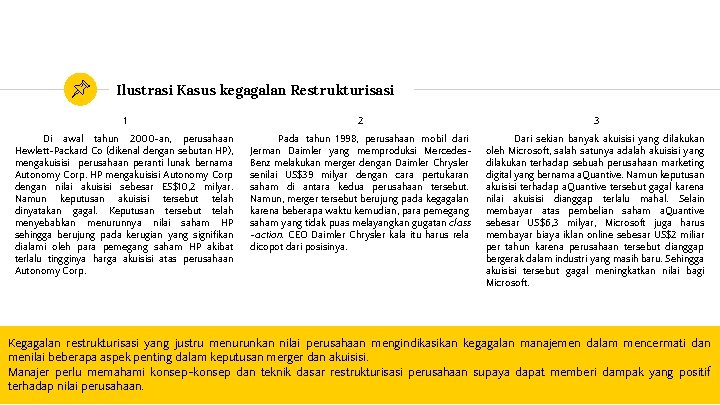 Ilustrasi Kasus kegagalan Restrukturisasi

1

Di awal tahun 2000-an, perusahaan Hewlett-Packard Co (dikenal dengan sebutan HP), mengakuisisi perusahaan peranti lunak bernama Autonomy Corp. HP mengakuisisi Autonomy Corp dengan nilai akuisisi sebesar ES$10,2 milyar. Namun keputusan akuisisi tersebut telah dinyatakan gagal. Keputusan tersebut telah menyebabkan menurunnya nilai saham HP sehingga berujung pada kerugian yang signifikan dialami oleh para pemegang saham HP akibat terlalu tingginya harga akuisisi atas perusahaan Autonomy Corp.

2

Pada tahun 1998, perusahaan mobil dari Jerman Daimler yang memproduksi Mercedes-Benz melakukan merger dengan Daimler Chrysler senilai US$39 milyar dengan cara pertukaran saham di antara kedua perusahaan tersebut. Namun, merger tersebut berujung pada kegagalan karena beberapa waktu kemudian, para pemegang saham yang tidak puas melayangkan gugatan class -action. CEO Daimler Chrysler kala itu harus rela dicopot dari posisinya.

3

Dari sekian banyak akuisisi yang dilakukan oleh Microsoft, salah satunya adalah akuisisi yang dilakukan terhadap sebuah perusahaan marketing digital yang bernama aQuantive. Namun keputusan akuisisi terhadap aQuantive tersebut gagal karena nilai akuisisi dianggap terlalu mahal. Selain membayar atas pembelian saham aQuantive sebesar US$6,3 milyar, Microsoft juga harus membayar biaya iklan online sebesar US$2 miliar per tahun karena perusahaan tersebut dianggap bergerak dalam industri yang masih baru. Sehingga akuisisi tersebut gagal meningkatkan nilai bagi Microsoft.

Kegagalan restrukturisasi yang justru menurunkan nilai perusahaan mengindikasikan kegagalan manajemen dalam mencermati dan menilai beberapa aspek penting dalam keputusan merger dan akuisisi.
Manajer perlu memahami konsep-konsep dan teknik dasar restrukturisasi perusahaan supaya dapat memberi dampak yang positif terhadap nilai perusahaan.